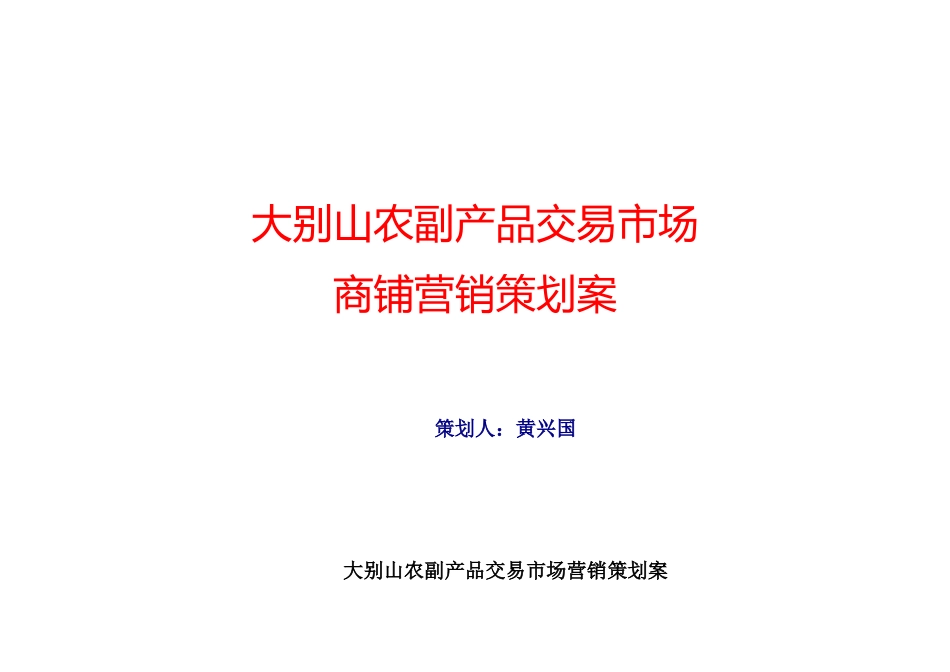 大别山农副产品交易市场
商铺营销策划案

策划人：黄兴国

大别山农副产品交易市场营销策划案